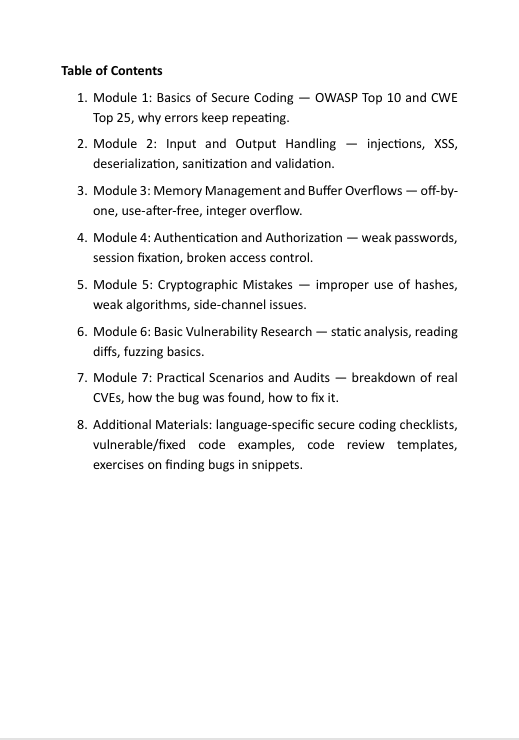 Table of Contents

1. Module 1: Basics of Secure Coding — OWASP Top 10 and CWE Top 25, why errors keep repeating.

2. Module 2: Input and Output Handling — injections, XSS, deserialization, sanitization and validation.

3. Module 3: Memory Management and Buffer Overflows — off-by-one, use-after-free, integer overflow.

4. Module 4: Authentication and Authorization — weak passwords, session fixation, broken access control.

5. Module 5: Cryptographic Mistakes — improper use of hashes, weak algorithms, side-channel issues.

6. Module 6: Basic Vulnerability Research — static analysis, reading diffs, fuzzing basics.

7. Module 7: Practical Scenarios and Audits — breakdown of real CVEs, how the bug was found, how to fix it.

8. Additional Materials: language-specific secure coding checklists, vulnerable/fixed code examples, code review templates, exercises on finding bugs in snippets.